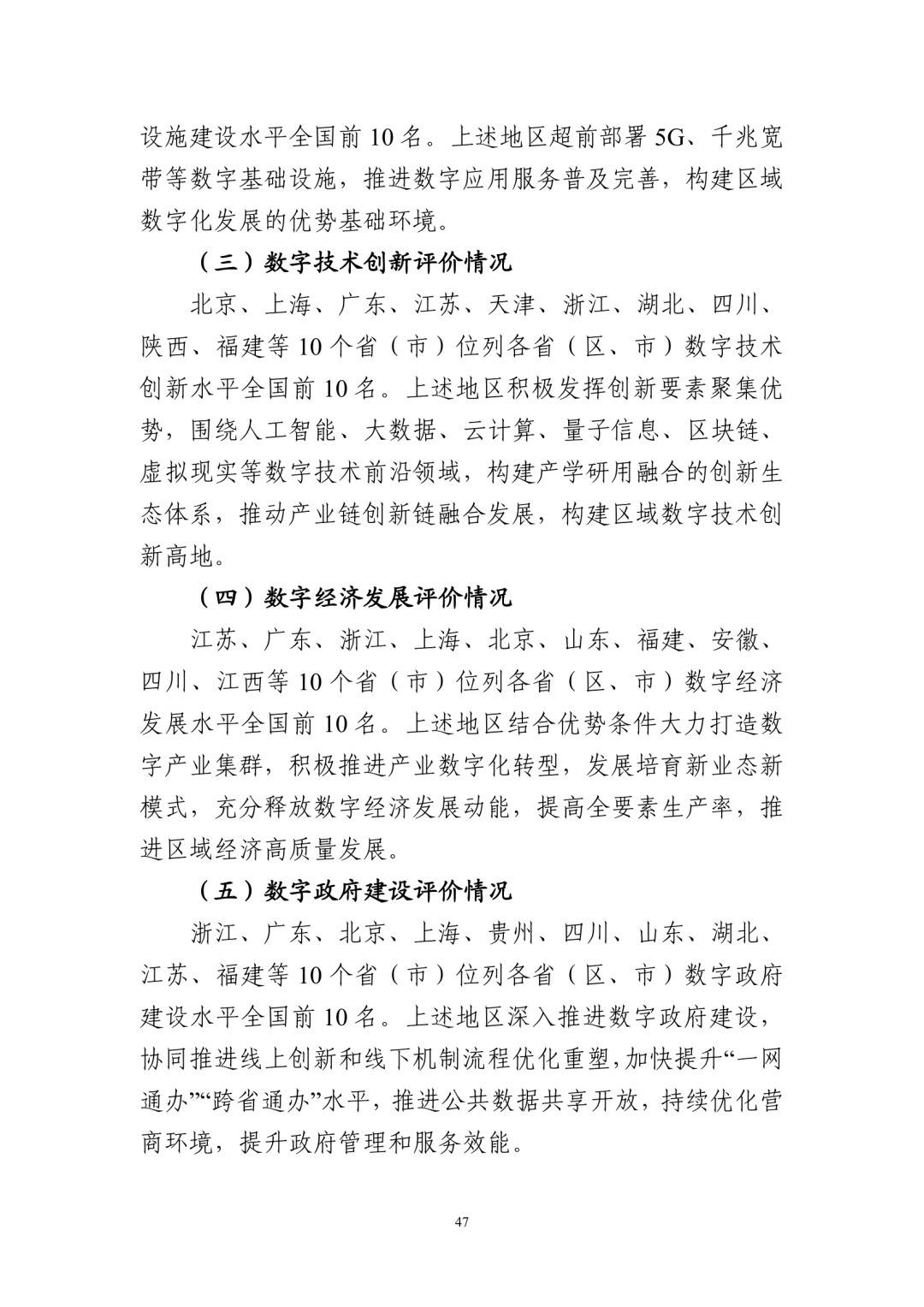 设施建设水平全国前 10 名。上述地区超前部署 5G、千兆宽带等数字基础设施，推进数字应用服务普及完善，构建区域数字化发展的优势基础环境。

（三）数字技术创新评价情况

北京、上海、广东、江苏、天津、浙江、湖北、四川、陕西、福建等 10 个省（市）位列各省（区、市）数字技术创新水平全国前 10 名。上述地区积极发挥创新要素聚集优势，围绕人工智能、大数据、云计算、量子信息、区块链、虚拟现实等数字技术前沿领域，构建产学研用融合的创新生态体系，推动产业链创新链融合发展，构建区域数字技术创新高地。

（四）数字经济发展评价情况

江苏、广东、浙江、上海、北京、山东、福建、安徽、四川、江西等 10 个省（市）位列各省（区、市）数字经济发展水平全国前 10 名。上述地区结合优势条件大力打造数字产业集群，积极推进产业数字化转型，发展培育新业态新模式，充分释放数字经济发展动能，提高全要素生产率，推进区域经济高质量发展。

（五）数字政府建设评价情况

浙江、广东、北京、上海、贵州、四川、山东、湖北、江苏、福建等 10 个省（市）位列各省（区、市）数字政府建设水平全国前 10 名。上述地区深入推进数字政府建设，协同推进线上创新和线下机制流程优化重塑,加快提升“一网通办”“跨省通办”水平，推进公共数据共享开放，持续优化营商环境，提升政府管理和服务效能。

47